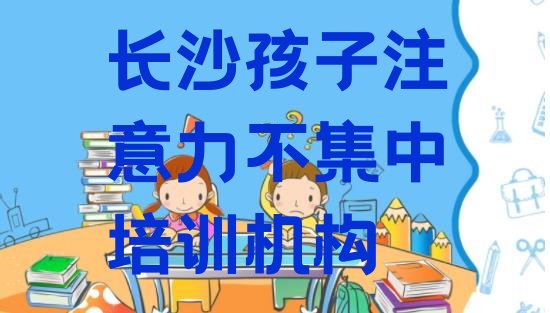 长沙孩子注意力不集中培训机构